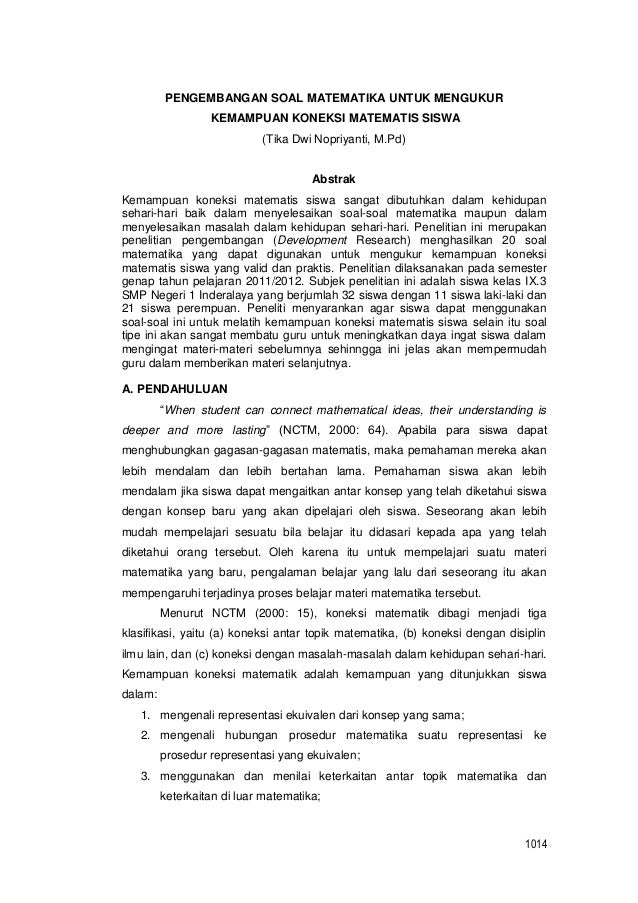 PENGEMBANGAN SOAL MATEMATIKA UNTUK MENGUKUR
KEMAMPUAN KONEKSI MATEMATIS SISWA
(Tika Dwi Nopriyanti, M.Pd)

Abstrak

Kemampuan koneksi matematis siswa sangat dibutuhkan dalam kehidupan sehari-hari baik dalam menyelesaikan soal-soal matematika maupun dalam menyelesaikan masalah dalam kehidupan sehari-hari. Penelitian ini merupakan penelitian pengembangan (Development Research) menghasilkan 20 soal matematika yang dapat digunakan untuk mengukur kemampuan koneksi matematis siswa yang valid dan praktis. Penelitian dilaksanakan pada semester genap tahun pelajaran 2011/2012. Subjek penelitian ini adalah siswa kelas IX.3 SMP Negeri 1 Inderalaya yang berjumlah 32 siswa dengan 11 siswa laki-laki dan 21 siswa perempuan. Peneliti menyarankan agar siswa dapat menggunakan soal-soal ini untuk melatih kemampuan koneksi matematis siswa selain itu soal tipe ini akan sangat membatu guru untuk meningkatkan daya ingat siswa dalam mengingat materi-materi sebelumnya sehinngga ini jelas akan mempermudah guru dalam memberikan materi selanjutnya.

A. PENDAHULUAN

"When student can connect mathematical ideas, their understanding is deeper and more lasting" (NCTM, 2000: 64). Apabila para siswa dapat menghubungkan gagasan-gagasan matematis, maka pemahaman mereka akan lebih mendalam dan lebih bertahan lama. Pemahaman siswa akan lebih mendalam jika siswa dapat mengaitkan antar konsep yang telah diketahui siswa dengan konsep baru yang akan dipelajari oleh siswa. Seseorang akan lebih mudah mempelajari sesuatu bila belajar itu didasari kepada apa yang telah diketahui orang tersebut. Oleh karena itu untuk mempelajari suatu materi matematika yang baru, pengalaman belajar yang lalu dari seseorang itu akan mempengaruhi terjadinya proses belajar materi matematika tersebut.

Menurut NCTM (2000: 15), koneksi matematik dibagi menjadi tiga klasifikasi, yaitu (a) koneksi antar topik matematika, (b) koneksi dengan disiplin ilmu lain, dan (c) koneksi dengan masalah-masalah dalam kehidupan sehari-hari. Kemampuan koneksi matematik adalah kemampuan yang ditunjukkan siswa dalam:

1. mengenali representasi ekuivalen dari konsep yang sama;
2. mengenali hubungan prosedur matematika suatu representasi ke prosedur representasi yang ekuivalen;
3. menggunakan dan menilai keterkaitan antar topik matematika dan keterkaitan di luar matematika;

1014